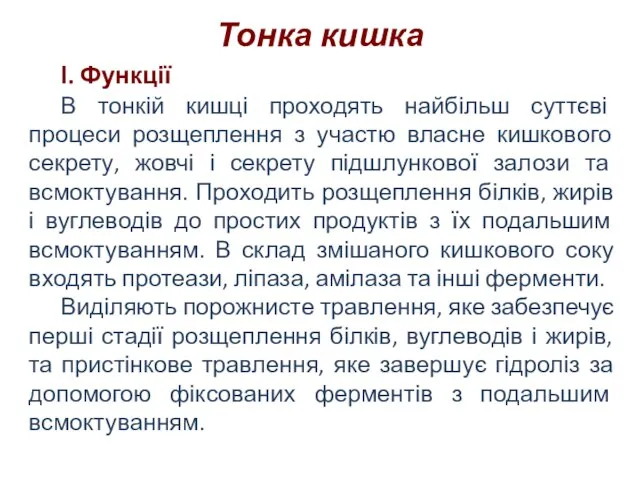 Тонка кишка

І. Функції

В тонкій кишці проходять найбільш суттєві процеси розщеплення з участю власне кишкового секрету, жовчі і секрету підшлункової залози та всмоктування. Проходить розщеплення білків, жирів і вуглеводів до простих продуктів з їх подальшим всмоктуванням. В склад змішаного кишкового соку входять протеази, ліпаза, амілаза та інші ферменти.

Виділяють порожнисте травлення, яке забезпечує перші стадії розщеплення білків, вуглеводів і жирів, та пристінкове травлення, яке завершує гідроліз за допомогою фіксованих ферментів з подальшим всмоктуванням.